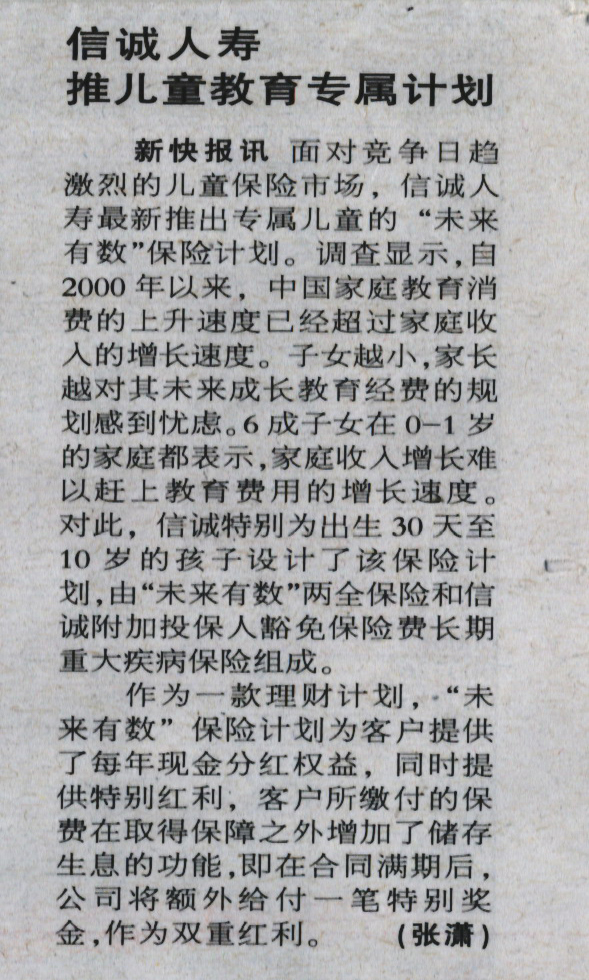 信诚人寿
推儿童教育专属计划

新快报讯 面对竞争日趋激烈的儿童保险市场，信诚人寿最新推出专属儿童的“未来有数”保险计划。调查显示，自2000年以来，中国家庭教育消费的上升速度已经超过家庭收入的增长速度。子女越小，家长越对其未来成长教育经费的规划感到忧虑。6成子女在0-1岁的家庭都表示，家庭收入增长难以赶上教育费用的增长速度。对此，信诚特别为出生30天至10岁的孩子设计了该保险计划，由“未来有数”两全保险和信诚附加投保人豁免保险费长期重大疾病保险组成。

作为一款理财计划，“未来有数”保险计划为客户提供了每年现金分红权益，同时提供特别红利，客户所缴付的保费在取得保障之外增加了储存生息的功能，即在合同满期后，公司将额外给付一笔特别奖金，作为双重红利。 (张潇)